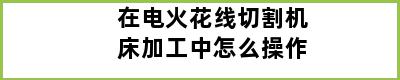 在电火花线切割机床加工中怎么操作